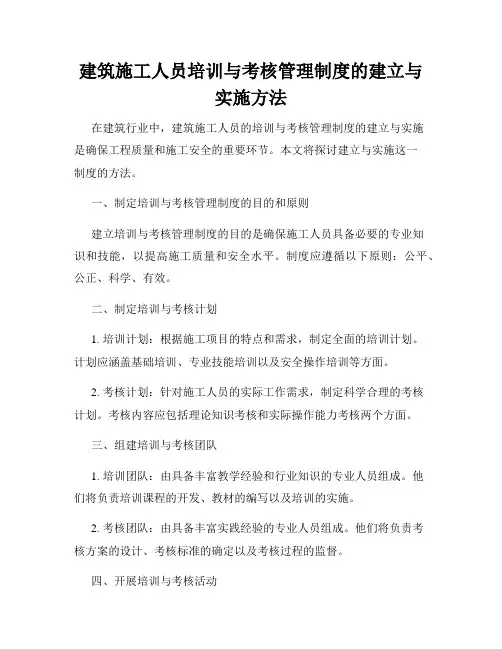 建筑施工人员培训与考核管理制度的建立与实施方法

在建筑行业中，建筑施工人员的培训与考核管理制度的建立与实施是确保工程质量和施工安全的重要环节。本文将探讨建立与实施这一制度的方法。

一、制定培训与考核管理制度的目的和原则

建立培训与考核管理制度的目的是确保施工人员具备必要的专业知识和技能，以提高施工质量和安全水平。制度应遵循以下原则：公平、公正、科学、有效。

二、制定培训与考核计划

1. 培训计划：根据施工项目的特点和需求，制定全面的培训计划。计划应涵盖基础培训、专业技能培训以及安全操作培训等方面。

2. 考核计划：针对施工人员的实际工作需求，制定科学合理的考核计划。考核内容应包括理论知识考核和实际操作能力考核两个方面。

三、组建培训与考核团队

1. 培训团队：由具备丰富教学经验和行业知识的专业人员组成。他们将负责培训课程的开发、教材的编写以及培训的实施。

2. 考核团队：由具备丰富实践经验的专业人员组成。他们将负责考核方案的设计、考核标准的确定以及考核过程的监督。

四、开展培训与考核活动